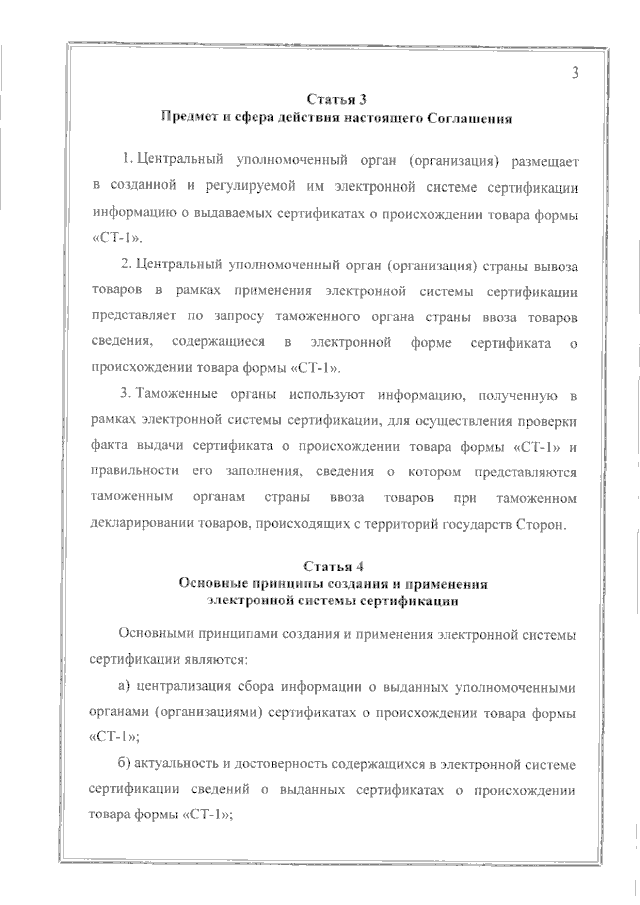 3

Статья 3
Предмет и сфера действия настоящего Соглашения

1. Центральный уполномоченный орган (организация) размещает в созданной и регулируемой им электронной системе сертификации информацию о выдаваемых сертификатах о происхождении товара формы «СТ-1».

2. Центральный уполномоченный орган (организация) страны вывоза товаров в рамках применения электронной системы сертификации представляет по запросу таможенного органа страны ввоза товаров сведения, содержащиеся в электронной форме сертификата о происхождении товара формы «СТ-1».

3. Таможенные органы используют информацию, полученную в рамках электронной системы сертификации, для осуществления проверки факта выдачи сертификата о происхождении товара формы «СТ-1» и правильности его заполнения, сведения о котором представляются таможенным органам страны ввоза товаров при таможенном декларировании товаров, происходящих с территорий государств Сторон.

Статья 4
Основные принципы создания и применения электронной системы сертификации

Основными принципами создания и применения электронной системы сертификации являются:

а) централизация сбора информации о выданных уполномоченными органами (организациями) сертификатах о происхождении товара формы «СТ-1»;

б) актуальность и достоверность содержащихся в электронной системе сертификации сведений о выданных сертификатах о происхождении товара формы «СТ-1»;